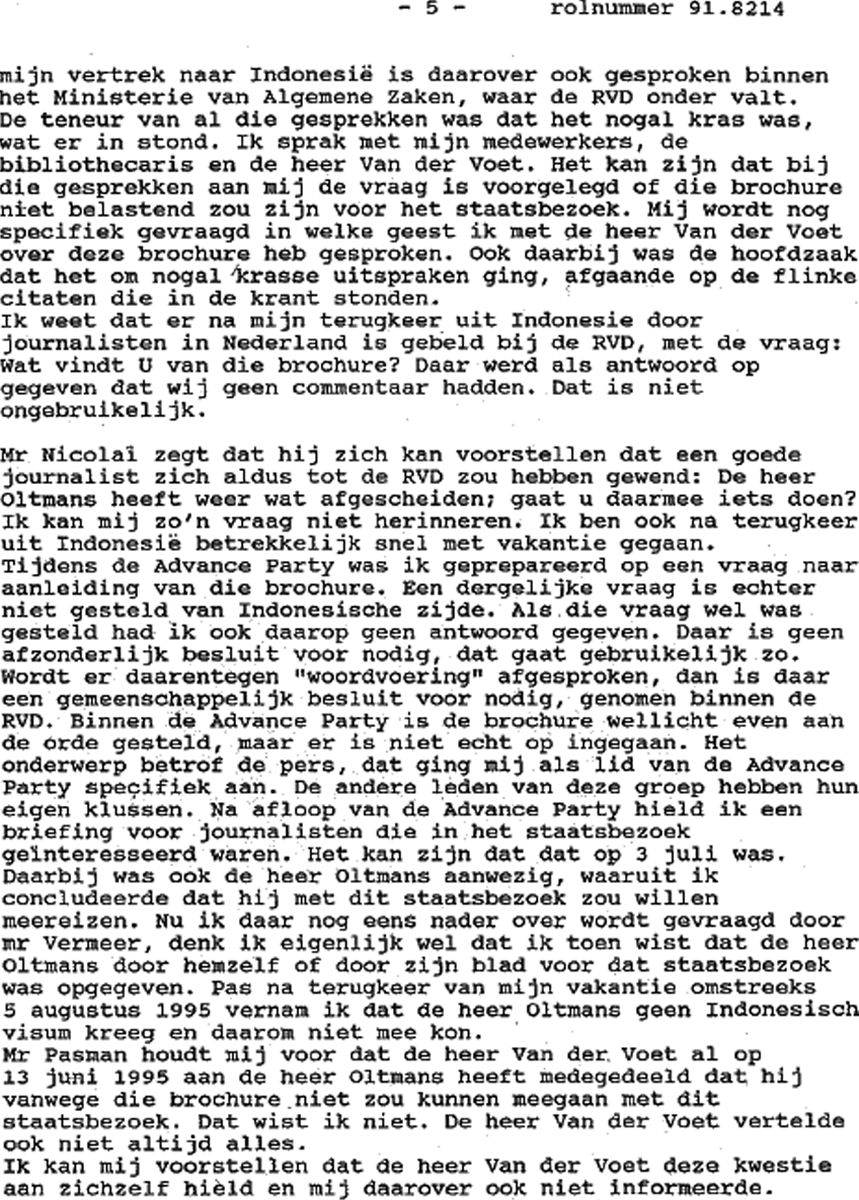 - 5 - rolnummer 91.8214

mijn vertrek naar Indonesië is daarover ook gesproken binnen het Ministerie van Algemene Zaken, waar de RVD onder valt. De teneur van al die gesprekken was dat het nogal kras was, wat er in stond. Ik sprak met mijn medewerkers, de bibliothecaris en de heer Van der Voet. Het kan zijn dat bij die gesprekken aan mij de vraag is voorgelegd of die brochure niet belastend zou zijn voor het staatsbezoek. Mij wordt nog specifiek gevraagd in welke geest ik met de heer Van der Voet over deze brochure heb gesproken. Ook daarbij was de hoofdzaak dat het om nogal krasse uitspraken ging, afgaande op de flinke citaten die in de krant stonden.
Ik weet dat er na mijn terugkeer uit Indonesie door journalisten in Nederland is gebeld bij de RVD, met de vraag: Wat vindt U van die brochure? Daar werd als antwoord op gegeven dat wij geen commentaar hadden. Dat is niet ongebruikelijk.

Mr Nicolaï zegt dat hij zich kan voorstellen dat een goede journalist zich aldus tot de RVD zou hebben gewend: De heer Oltmans heeft weer wat afgescheiden; gaat u daarmee iets doen? Ik kan mij zo'n vraag niet herinneren. Ik ben ook na terugkeer uit Indonesië betrekkelijk snel met vakantie gegaan.
Tijdens de Advance Party was ik geprepareerd op een vraag naar aanleiding van die brochure. Een dergelijke vraag is echter niet gesteld van Indonesische zijde. Als die vraag wel was gesteld had ik ook daarop geen antwoord gegeven. Daar is geen afzonderlijk besluit voor nodig, dat gaat gebruikelijk zo. Wordt er daarentegen "woordvoering" afgesproken, dan is daar een gemeenschappelijk besluit voor nodig, genomen binnen de RVD. Binnen de Advance Party is de brochure wellicht even aan de orde gesteld, maar er is niet echt op ingegaan. Het onderwerp betrof de pers, dat ging mij als lid van de Advance Party specifiek aan. De andere leden van deze groep hebben hun eigen klussen. Na afloop van de Advance Party hield ik een briefing voor journalisten die in het staatsbezoek geïnteresseerd waren. Het kan zijn dat dat op 3 juli was. Daarbij was ook de heer Oltmans aanwezig, waaruit ik concludeerde dat hij met dit staatsbezoek zou willen meereizen. Nu ik daar nog eens nader over wordt gevraagd door mr Vermeer, denk ik eigenlijk wel dat ik toen wist dat de heer Oltmans door hemzelf of door zijn blad voor dat staatsbezoek was opgegeven. Pas na terugkeer van mijn vakantie omstreeks 5 augustus 1995 vernam ik dat de heer Oltmans geen Indonesisch visum kreeg en daarom niet mee kon.
Mr Pasman houdt mij voor dat de heer Van der Voet al op 13 juni 1995 aan de heer Oltmans heeft medegedeeld dat hij vanwege die brochure niet zou kunnen meegaan met dit staatsbezoek. Dat wist ik niet. De heer Van der Voet vertelde ook niet altijd alles.
Ik kan mij voorstellen dat de heer Van der Voet deze kwestie aan zichzelf hield en mij daarover ook niet informeerde.